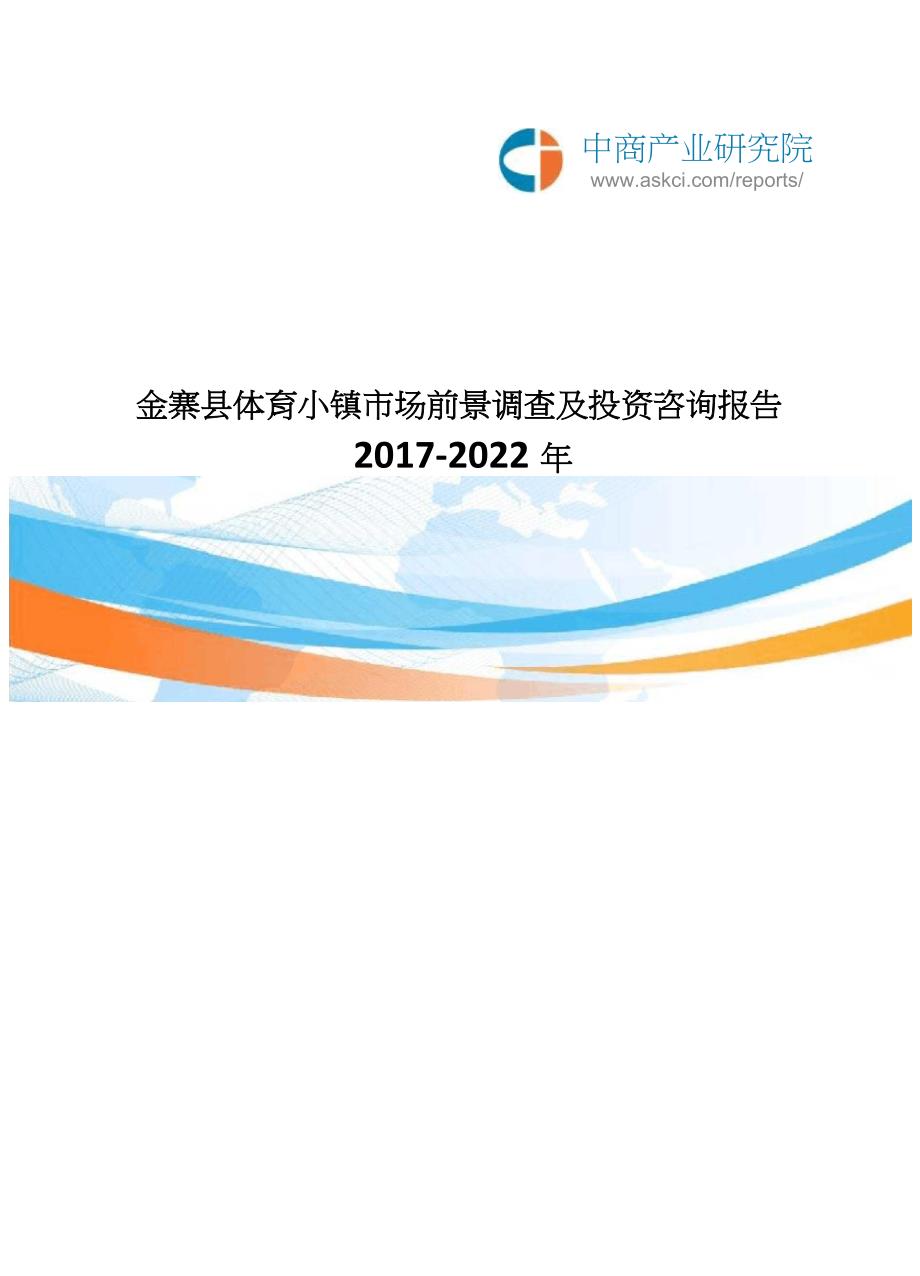 中商产业研究院
www.askci.com/reports/

金寨县体育小镇市场前景调查及投资咨询报告
2017-2022 年